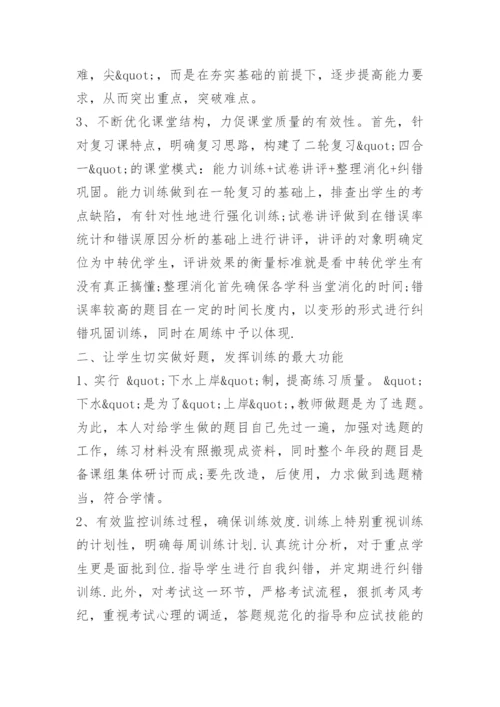 难，尖&quot;，而是在夯实基础的前提下，逐步提高能力要求，从而突出重点，突破难点。
3、不断优化课堂结构，力促课堂质量的有效性。首先，针对复习课特点，明确复习思路，构建了二轮复习&quot;四合一&quot;的课堂模式：能力训练+试卷讲评+整理消化+纠错巩固。能力训练做到在一轮复习的基础上，排查出学生的考点缺陷，有针对性地进行强化训练;试卷讲评做到在错误率统计和错误原因分析的基础上进行讲评，讲评的对象明确定位为中转优学生，评讲效果的衡量标准就是看中转优学生有没有真正搞懂;整理消化首先确保各学科当堂消化的时间;错误率较高的题目在一定的时间长度内，以变形的形式进行纠错巩固训练，同时在周练中予以体现.
二、让学生切实做好题，发挥训练的最大功能
1、实行 &quot;下水上岸&quot;制，提高练习质量。 &quot;下水&quot;是为了&quot;上岸&quot;,教师做题是为了选题。为此，本人对给学生做的题目自己先过一遍，加强对选题的工作，练习材料没有照搬现成资料，同时整个年段的题目是备课组集体研讨而成;要先改造，后使用，力求做到选题精当，符合学情。
2、有效监控训练过程，确保训练效度.训练上特别重视训练的计划性，明确每周训练计划.认真统计分析，对于重点学生更是面批到位.指导学生进行自我纠错，并定期进行纠错训练.此外，对考试这一环节，严格考试流程，狠抓考风考纪，重视考试心理的调适，答题规范化的指导和应试技能的